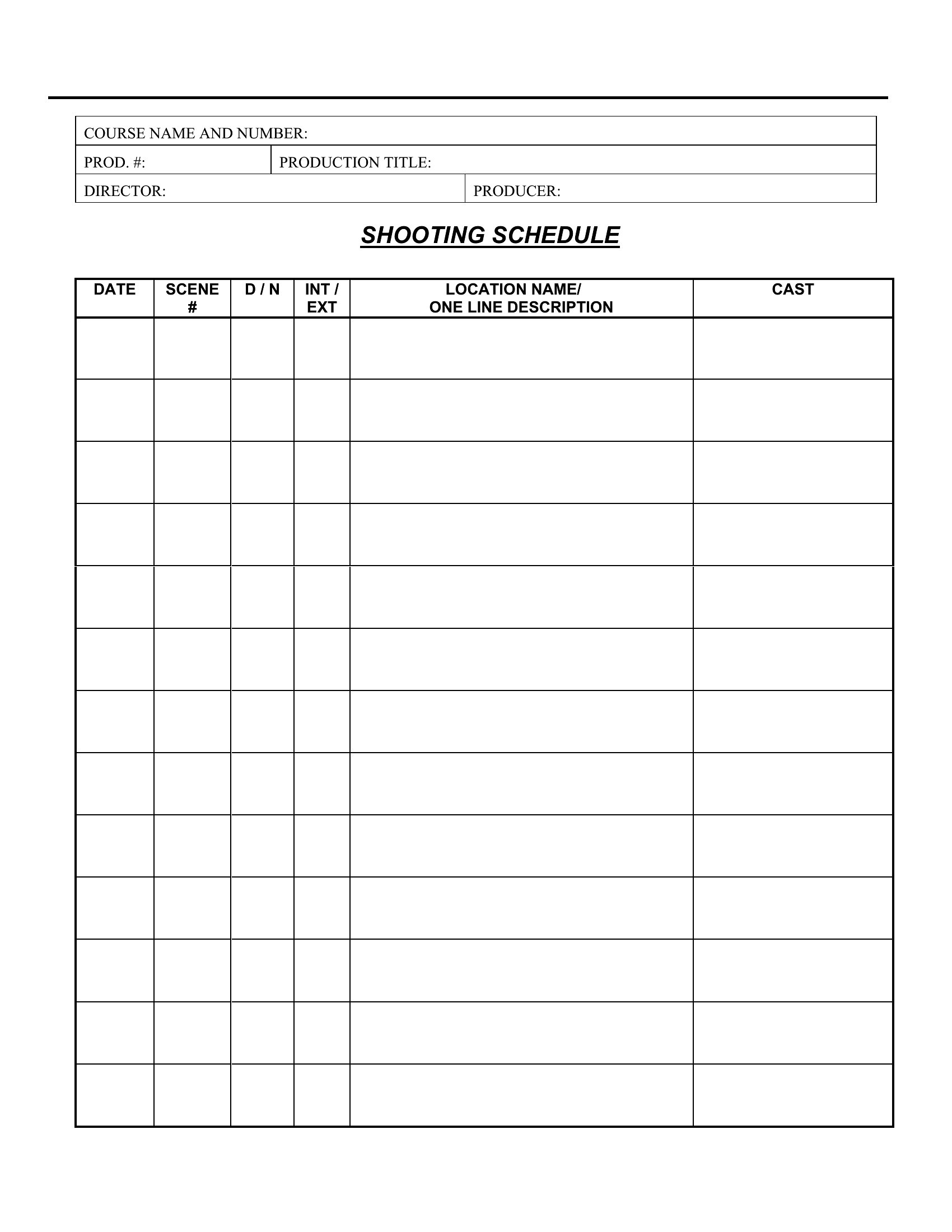 COURSE NAME AND NUMBER:

PROD. #:

PRODUCTION TITLE:

DIRECTOR:

PRODUCER:

SHOOTING SCHEDULE

| DATE | SCENE # | D / N | INT / EXT | LOCATION NAME/ ONE LINE DESCRIPTION | CAST |
|---|---|---|---|---|---|
| | | | | | |
| | | | | | |
| | | | | | |
| | | | | | |
| | | | | | |
| | | | | | |
| | | | | | |
| | | | | | |
| | | | | | |
| | | | | | |
| | | | | | |
| | | | | | |
| | | | | | |